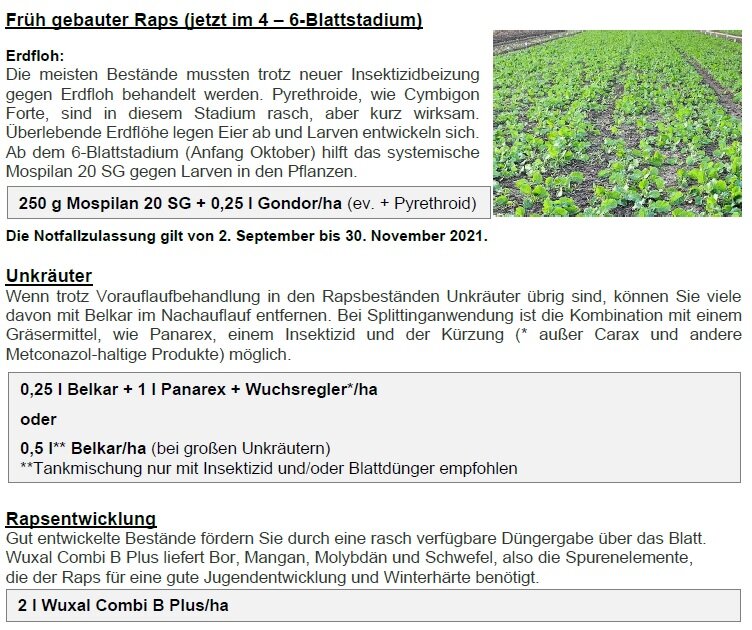 Früh gebauter Raps (jetzt im 4 – 6-Blattstadium)

Erdfloh:
Die meisten Bestände mussten trotz neuer Insektizidbeizung gegen Erdfloh behandelt werden. Pyrethroide, wie Cymbigon Forte, sind in diesem Stadium rasch, aber kurz wirksam. Überlebende Erdflöhe legen Eier ab und Larven entwickeln sich. Ab dem 6-Blattstadium (Anfang Oktober) hilft das systemische Mospilan 20 SG gegen Larven in den Pflanzen.

250 g Mospilan 20 SG + 0,25 l Gondor/ha (ev. + Pyrethroid)

Die Notfallzulassung gilt von 2. September bis 30. November 2021.

Unkräuter
Wenn trotz Vorauflaufbehandlung in den Rapsbeständen Unkräuter übrig sind, können Sie viele davon mit Belkar im Nachauflauf entfernen. Bei Splittinganwendung ist die Kombination mit einem Gräsermittel, wie Panarex, einem Insektizid und der Kürzung (* außer Carax und andere Metconazol-haltige Produkte) möglich.

0,25 l Belkar + 1 l Panarex + Wuchsregler*/ha

oder

0,5 l** Belkar/ha (bei großen Unkräutern)
**Tankmischung nur mit Insektizid und/oder Blattdünger empfohlen

Rapsentwicklung
Gut entwickelte Bestände fördern Sie durch eine rasch verfügbare Düngergabe über das Blatt. Wuxal Combi B Plus liefert Bor, Mangan, Molybdän und Schwefel, also die Spurenelemente, die der Raps für eine gute Jugendentwicklung und Winterhärte benötigt.

2 l Wuxal Combi B Plus/ha